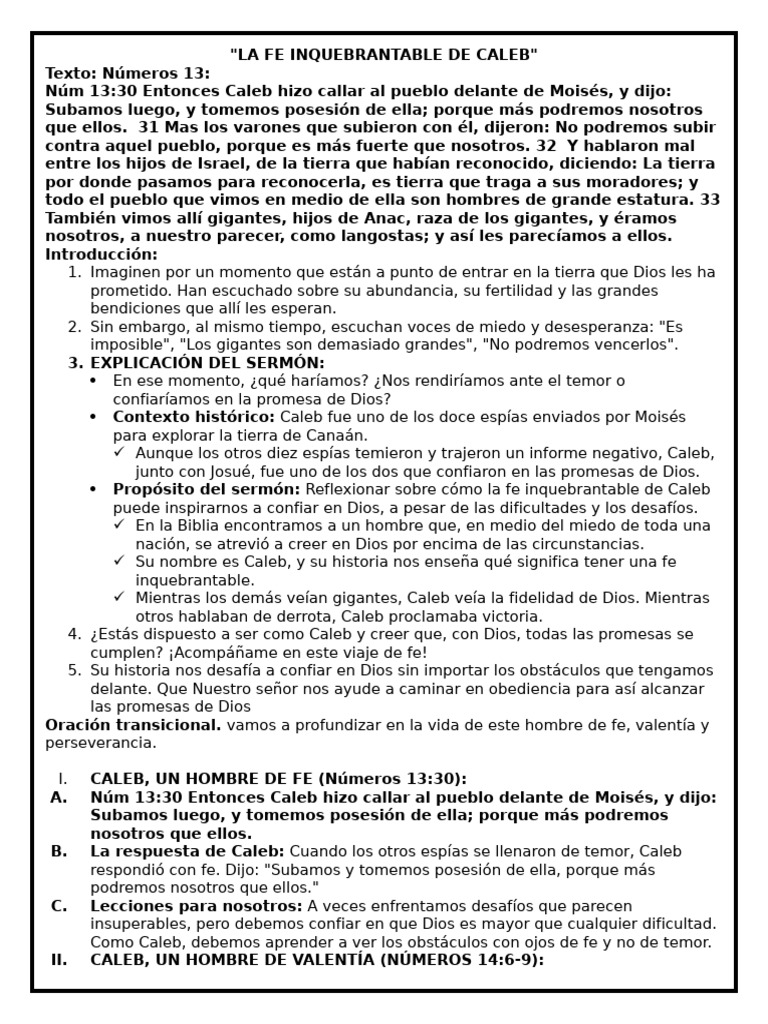 "LA FE INQUEBRANTABLE DE CALEB"

Texto: Números 13:

Núm 13:30 Entonces Caleb hizo callar al pueblo delante de Moisés, y dijo: Subamos luego, y tomemos posesión de ella; porque más podremos nosotros que ellos. 31 Mas los varones que subieron con él, dijeron: No podremos subir contra aquel pueblo, porque es más fuerte que nosotros. 32 Y hablaron mal entre los hijos de Israel, de la tierra que habían reconocido, diciendo: La tierra por donde pasamos para reconocerla, es tierra que traga a sus moradores; y todo el pueblo que vimos en medio de ella son hombres de grande estatura. 33 También vimos allí gigantes, hijos de Anac, raza de los gigantes, y éramos nosotros, a nuestro parecer, como langostas; y así les parecíamos a ellos.

Introducción:

1. Imaginen por un momento que están a punto de entrar en la tierra que Dios les ha prometido. Han escuchado sobre su abundancia, su fertilidad y las grandes bendiciones que allí les esperan.
2. Sin embargo, al mismo tiempo, escuchan voces de miedo y desesperanza: "Es imposible", "Los gigantes son demasiado grandes", "No podremos vencerlos".
3. EXPLICACIÓN DEL SERMÓN:
• En ese momento, ¿qué haríamos? ¿Nos rendiríamos ante el temor o confiaríamos en la promesa de Dios?
• Contexto histórico: Caleb fue uno de los doce espías enviados por Moisés para explorar la tierra de Canaán.
✓ Aunque los otros diez espías temieron y trajeron un informe negativo, Caleb, junto con Josué, fue uno de los dos que confiaron en las promesas de Dios.
• Propósito del sermón: Reflexionar sobre cómo la fe inquebrantable de Caleb puede inspirarnos a confiar en Dios, a pesar de las dificultades y los desafíos.
✓ En la Biblia encontramos a un hombre que, en medio del miedo de toda una nación, se atrevió a creer en Dios por encima de las circunstancias.
✓ Su nombre es Caleb, y su historia nos enseña qué significa tener una fe inquebrantable.
✓ Mientras los demás veían gigantes, Caleb veía la fidelidad de Dios. Mientras otros hablaban de derrota, Caleb proclamaba victoria.
4. ¿Estás dispuesto a ser como Caleb y creer que, con Dios, todas las promesas se cumplen? ¡Acompáñame en este viaje de fe!
5. Su historia nos desafía a confiar en Dios sin importar los obstáculos que tengamos delante. Que Nuestro señor nos ayude a caminar en obediencia para así alcanzar las promesas de Dios

Oración transicional. vamos a profundizar en la vida de este hombre de fe, valentía y perseverancia.

I. CALEB, UN HOMBRE DE FE (Números 13:30):
A. Núm 13:30 Entonces Caleb hizo callar al pueblo delante de Moisés, y dijo: Subamos luego, y tomemos posesión de ella; porque más podremos nosotros que ellos.
B. La respuesta de Caleb: Cuando los otros espías se llenaron de temor, Caleb respondió con fe. Dijo: "Subamos y tomemos posesión de ella, porque más podremos nosotros que ellos."
C. Lecciones para nosotros: A veces enfrentamos desafíos que parecen insuperables, pero debemos confiar en que Dios es mayor que cualquier dificultad. Como Caleb, debemos aprender a ver los obstáculos con ojos de fe y no de temor.
II. CALEB, UN HOMBRE DE VALENTÍA (NÚMEROS 14:6-9):